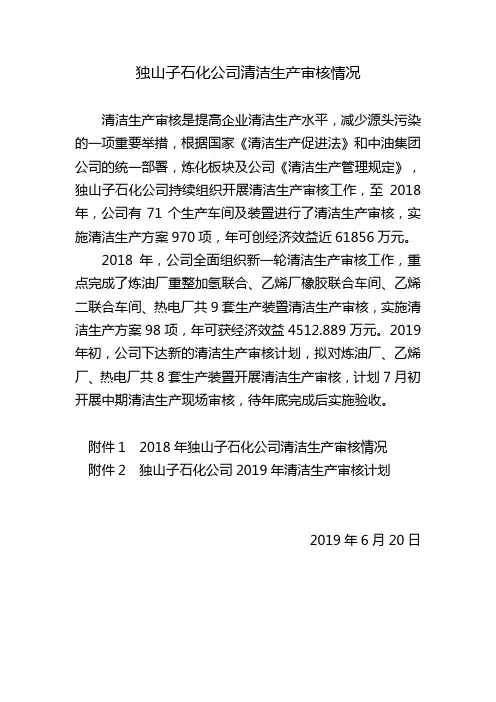 独山子石化公司清洁生产审核情况

清洁生产审核是提高企业清洁生产水平，减少源头污染的一项重要举措，根据国家《清洁生产促进法》和中油集团公司的统一部署，炼化板块及公司《清洁生产管理规定》，独山子石化公司持续组织开展清洁生产审核工作，至 2018 年，公司有 71 个生产车间及装置进行了清洁生产审核，实施清洁生产方案 970 项，年可创经济效益近 61856 万元。

2018 年，公司全面组织新一轮清洁生产审核工作，重点完成了炼油厂重整加氢联合、乙烯厂橡胶联合车间、乙烯二联合车间、热电厂共 9 套生产装置清洁生产审核，实施清洁生产方案 98 项，年可获经济效益 4512.889 万元。2019 年初，公司下达新的清洁生产审核计划，拟对炼油厂、乙烯厂、热电厂共 8 套生产装置开展清洁生产审核，计划 7 月初开展中期清洁生产现场审核，待年底完成后实施验收。

附件 1　2018 年独山子石化公司清洁生产审核情况
附件 2　独山子石化公司 2019 年清洁生产审核计划

2019 年 6 月 20 日